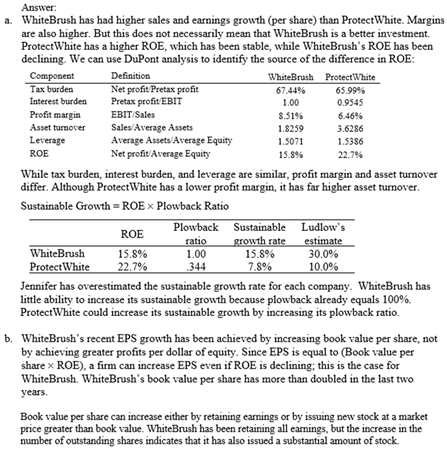 Answer:

a. WhiteBrush has had higher sales and earnings growth (per share) than ProtectWhite. Margins are also higher. But this does not necessarily mean that WhiteBrush is a better investment. ProtectWhite has a higher ROE, which has been stable, while WhiteBrush's ROE has been declining. We can use DuPont analysis to identify the source of the difference in ROE:

| Component | Definition | WhiteBrush | ProtectWhite |
|---|---|---|---|
| Tax burden | Net profit/Pretax profit | 67.44% | 65.99% |
| Interest burden | Pretax profit/EBIT | 1.00 | 0.9545 |
| Profit margin | EBIT/Sales | 8.51% | 6.46% |
| Asset turnover | Sales/Average Assets | 1.8259 | 3.6286 |
| Leverage | Average Assets/Average Equity | 1.5071 | 1.5386 |
| ROE | Net profit/Average Equity | 15.8% | 22.7% |

While tax burden, interest burden, and leverage are similar, profit margin and asset turnover differ. Although ProtectWhite has a lower profit margin, it has far higher asset turnover.

Sustainable Growth = ROE × Plowback Ratio

| | ROE | Plowback ratio | Sustainable growth rate | Ludlow's estimate |
|---|---|---|---|---|
| WhiteBrush | 15.8% | 1.00 | 15.8% | 30.0% |
| ProtectWhite | 22.7% | .344 | 7.8% | 10.0% |

Jennifer has overestimated the sustainable growth rate for each company. WhiteBrush has little ability to increase its sustainable growth because plowback already equals 100%. ProtectWhite could increase its sustainable growth by increasing its plowback ratio.

b. WhiteBrush's recent EPS growth has been achieved by increasing book value per share, not by achieving greater profits per dollar of equity. Since EPS is equal to (Book value per share × ROE), a firm can increase EPS even if ROE is declining; this is the case for WhiteBrush. WhiteBrush's book value per share has more than doubled in the last two years.

Book value per share can increase either by retaining earnings or by issuing new stock at a market price greater than book value. WhiteBrush has been retaining all earnings, but the increase in the number of outstanding shares indicates that it has also issued a substantial amount of stock.